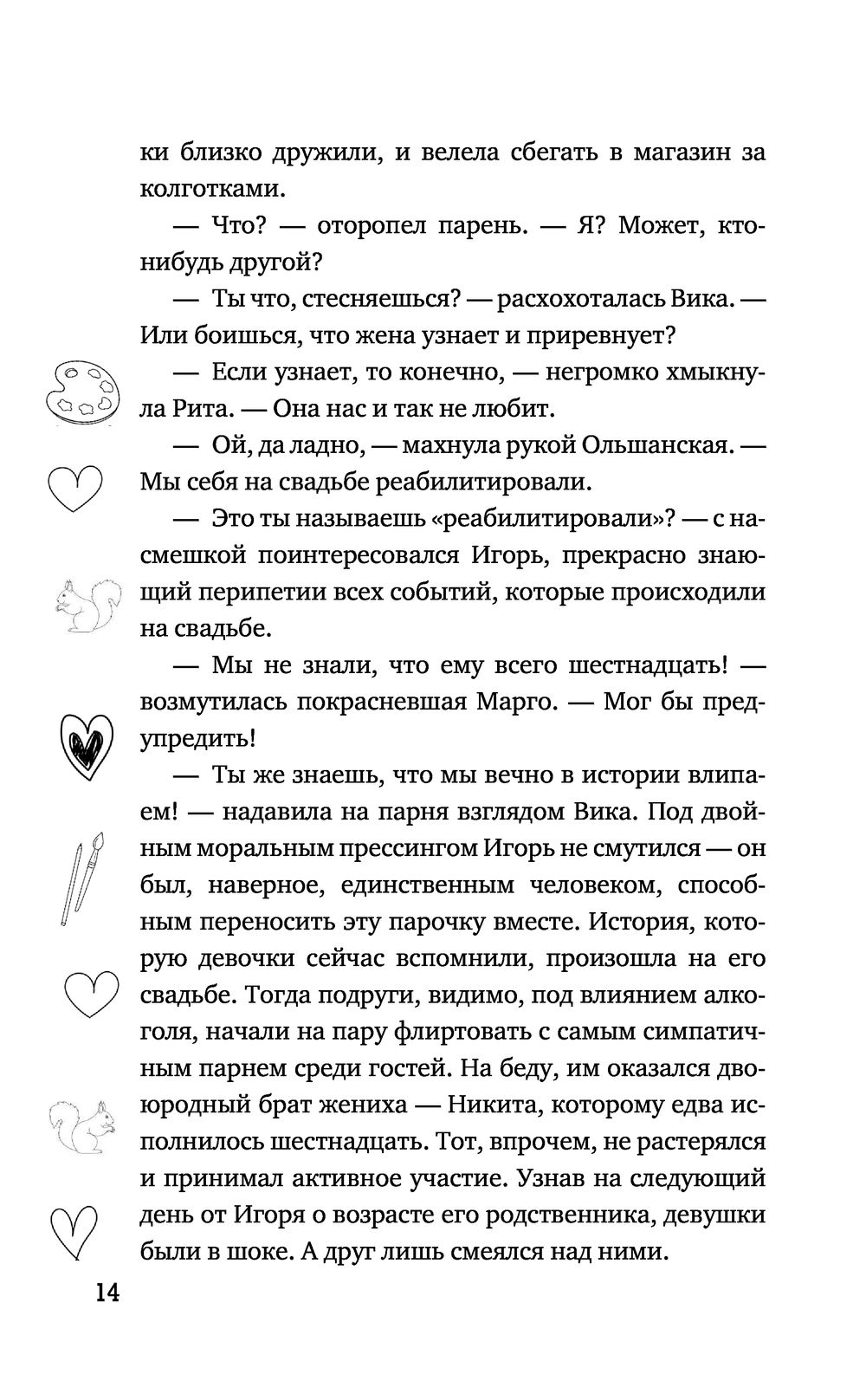 ки близко дружили, и велела сбегать в магазин за колготками.

— Что? — оторопел парень. — Я? Может, кто-нибудь другой?

— Ты что, стесняешься? — расхохоталась Вика. — Или боишься, что жена узнает и приревнует?

— Если узнает, то конечно, — негромко хмыкнула Рита. — Она нас и так не любит.

— Ой, да ладно, — махнула рукой Ольшанская. — Мы себя на свадьбе реабилитировали.

— Это ты называешь «реабилитировали»? — с насмешкой поинтересовался Игорь, прекрасно знающий перипетии всех событий, которые происходили на свадьбе.

— Мы не знали, что ему всего шестнадцать! — возмутилась покрасневшая Марго. — Мог бы предупредить!

— Ты же знаешь, что мы вечно в истории влипаем! — надавила на парня взглядом Вика. Под двойным моральным прессингом Игорь не смутился — он был, наверное, единственным человеком, способным переносить эту парочку вместе. История, которую девочки сейчас вспомнили, произошла на его свадьбе. Тогда подруги, видимо, под влиянием алкоголя, начали на пару флиртовать с самым симпатичным парнем среди гостей. На беду, им оказался двоюродный брат жениха — Никита, которому едва исполнилось шестнадцать. Тот, впрочем, не растерялся и принимал активное участие. Узнав на следующий день от Игоря о возрасте его родственника, девушки были в шоке. А друг лишь смеялся над ними.

14